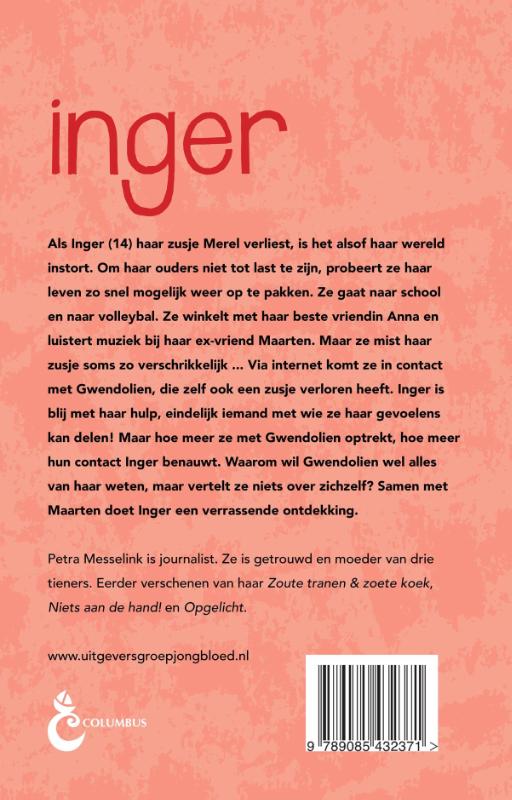 inger

Als Inger (14) haar zusje Merel verliest, is het alsof haar wereld instort. Om haar ouders niet tot last te zijn, probeert ze haar leven zo snel mogelijk weer op te pakken. Ze gaat naar school en naar volleybal. Ze winkelt met haar beste vriendin Anna en luistert muziek bij haar ex-vriend Maarten. Maar ze mist haar zusje soms zo verschrikkelijk ... Via internet komt ze in contact met Gwendolien, die zelf ook een zusje verloren heeft. Inger is blij met haar hulp, eindelijk iemand met wie ze haar gevoelens kan delen! Maar hoe meer ze met Gwendolien optrekt, hoe meer hun contact Inger benauwt. Waarom wil Gwendolien wel alles van haar weten, maar vertelt ze niets over zichzelf? Samen met Maarten doet Inger een verrassende ontdekking.

Petra Messelink is journalist. Ze is getrouwd en moeder van drie tieners. Eerder verschenen van haar Zoute tranen & zoete koek, Niets aan de hand! en Opgelicht.

www.uitgeversgroepjongbloed.nl

COLUMBUS

9 789085 432371 >